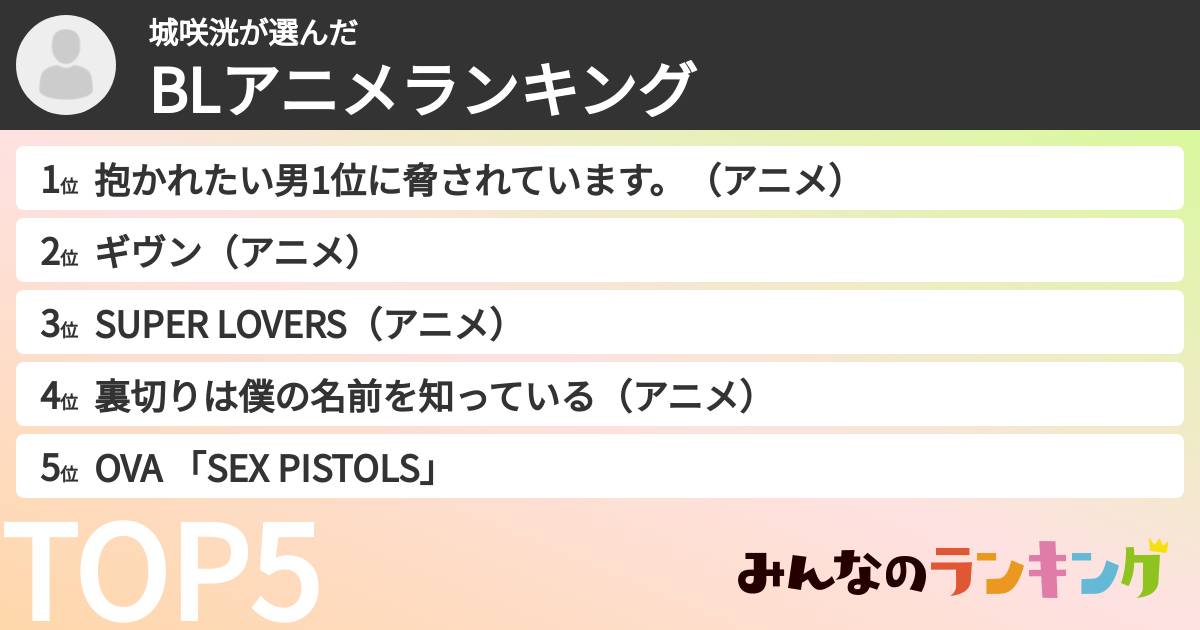 城咲洸が選んだ
BLアニメランキング

1位 抱かれたい男1位に脅されています。（アニメ）

2位 ギヴン（アニメ）

3位 SUPER LOVERS（アニメ）

4位 裏切りは僕の名前を知っている（アニメ）

5位 OVA 「SEX PISTOLS」

TOP5

みんなのランキング